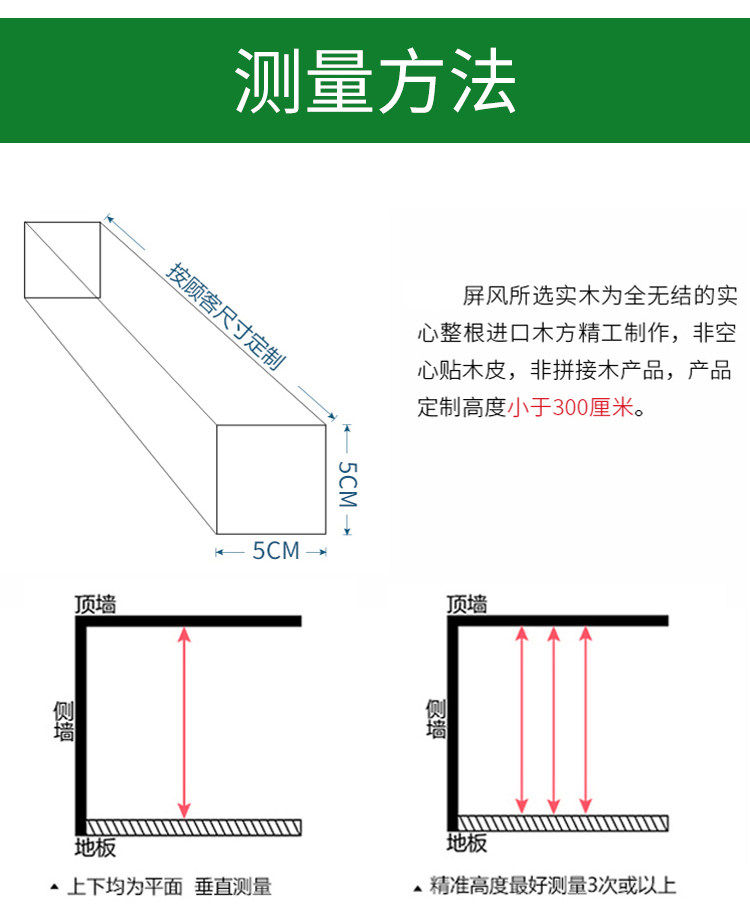 测量方法

按顾客尺寸定制

5CM

5CM

屏风所选实木为全无结的实心整根进口木方精工制作，非空心贴木皮，非拼接木产品，产品定制高度小于300厘米。

顶墙

侧墙

地板

▲ 上下均为平面 垂直测量

顶墙

侧墙

地板

▲ 精准高度最好测量3次或以上